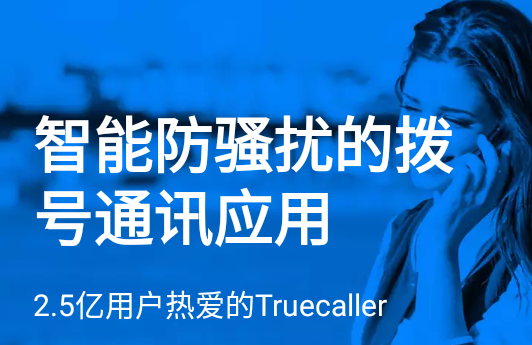 智能防骚扰的拨号通讯应用

2.5亿用户热爱的Truecaller